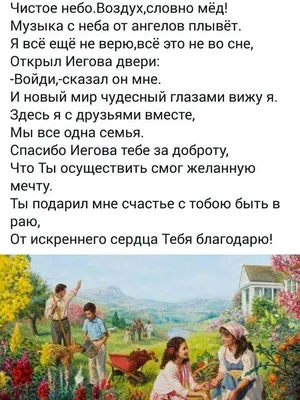 Чистое небо.Воздух,словно мёд!
Музыка с неба от ангелов плывёт.
Я всё ещё не верю,всё это не во сне,
Открыл Иегова двери:
-Войди,-сказал он мне.
И новый мир чудесный глазами вижу я.
Здесь я с друзьями вместе,
Мы все одна семья.
Спасибо Иегова тебе за доброту,
Что Ты осуществить смог желанную мечту.
Ты подарил мне счастье с тобою быть в раю,
От искреннего сердца Тебя благодарю!